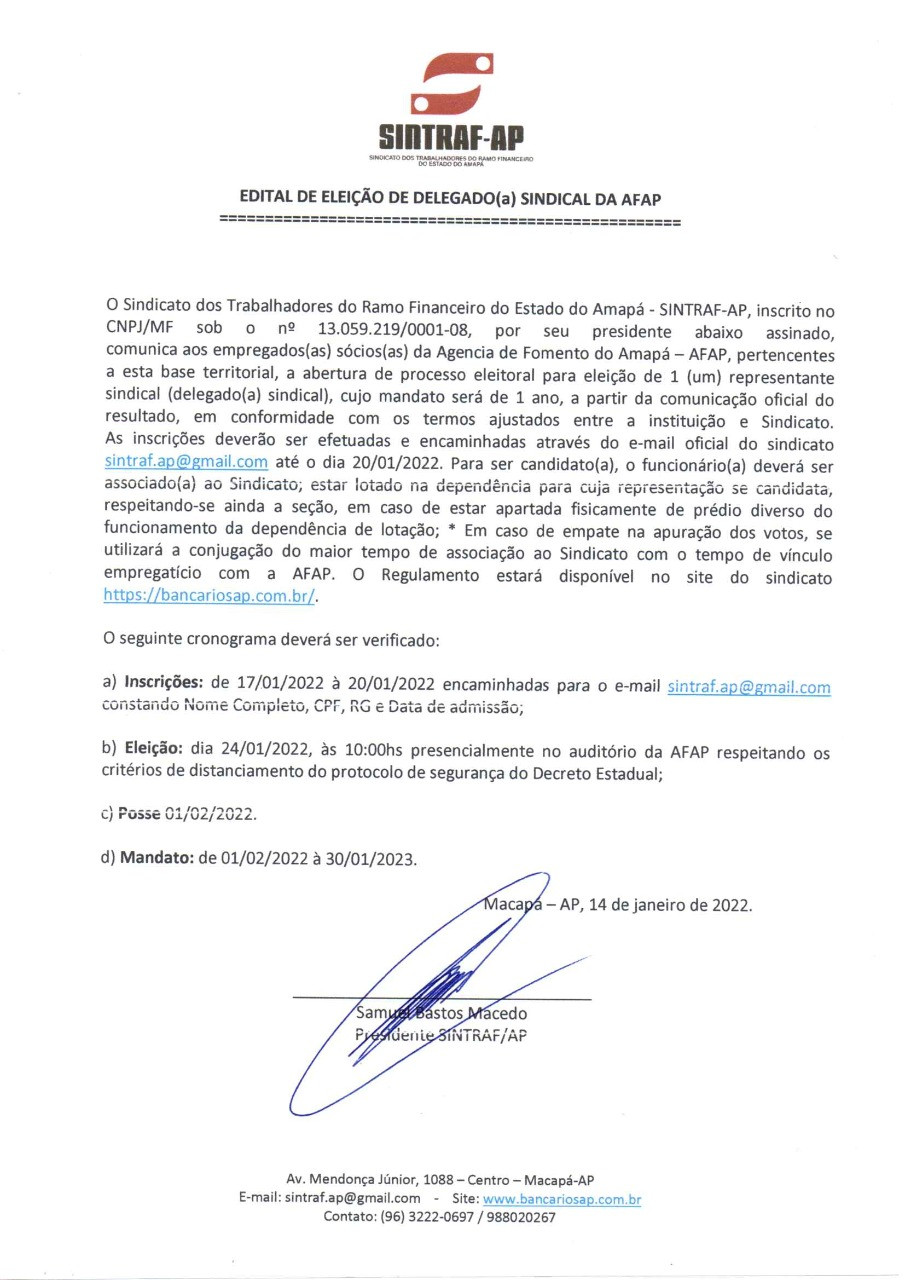 SINTRAF-AP
SINDICATO DOS TRABALHADORES DO RAMO FINANCEIRO DO ESTADO DO AMAPÁ

EDITAL DE ELEIÇÃO DE DELEGADO(a) SINDICAL DA AFAP
==================================================

O Sindicato dos Trabalhadores do Ramo Financeiro do Estado do Amapá - SINTRAF-AP, inscrito no CNPJ/MF sob o nº 13.059.219/0001-08, por seu presidente abaixo assinado, comunica aos empregados(as) sócios(as) da Agencia de Fomento do Amapá – AFAP, pertencentes a esta base territorial, a abertura de processo eleitoral para eleição de 1 (um) representante sindical (delegado(a) sindical), cujo mandato será de 1 ano, a partir da comunicação oficial do resultado, em conformidade com os termos ajustados entre a instituição e Sindicato. As inscrições deverão ser efetuadas e encaminhadas através do e-mail oficial do sindicato sintraf.ap@gmail.com até o dia 20/01/2022. Para ser candidato(a), o funcionário(a) deverá ser associado(a) ao Sindicato; estar lotado na dependência para cuja representação se candidata, respeitando-se ainda a seção, em caso de estar apartada fisicamente de prédio diverso do funcionamento da dependência de lotação; * Em caso de empate na apuração dos votos, se utilizará a conjugação do maior tempo de associação ao Sindicato com o tempo de vínculo empregatício com a AFAP. O Regulamento estará disponível no site do sindicato https://bancariosap.com.br/.

O seguinte cronograma deverá ser verificado:

a) Inscrições: de 17/01/2022 à 20/01/2022 encaminhadas para o e-mail sintraf.ap@gmail.com constando Nome Completo, CPF, RG e Data de admissão;

b) Eleição: dia 24/01/2022, às 10:00hs presencialmente no auditório da AFAP respeitando os critérios de distanciamento do protocolo de segurança do Decreto Estadual;

c) Posse 01/02/2022.

d) Mandato: de 01/02/2022 à 30/01/2023.

Macapá – AP, 14 de janeiro de 2022.

Samuel Bastos Macedo
Presidente SINTRAF/AP

Av. Mendonça Júnior, 1088 – Centro – Macapá-AP
E-mail: sintraf.ap@gmail.com - Site: www.bancariosap.com.br
Contato: (96) 3222-0697 / 988020267